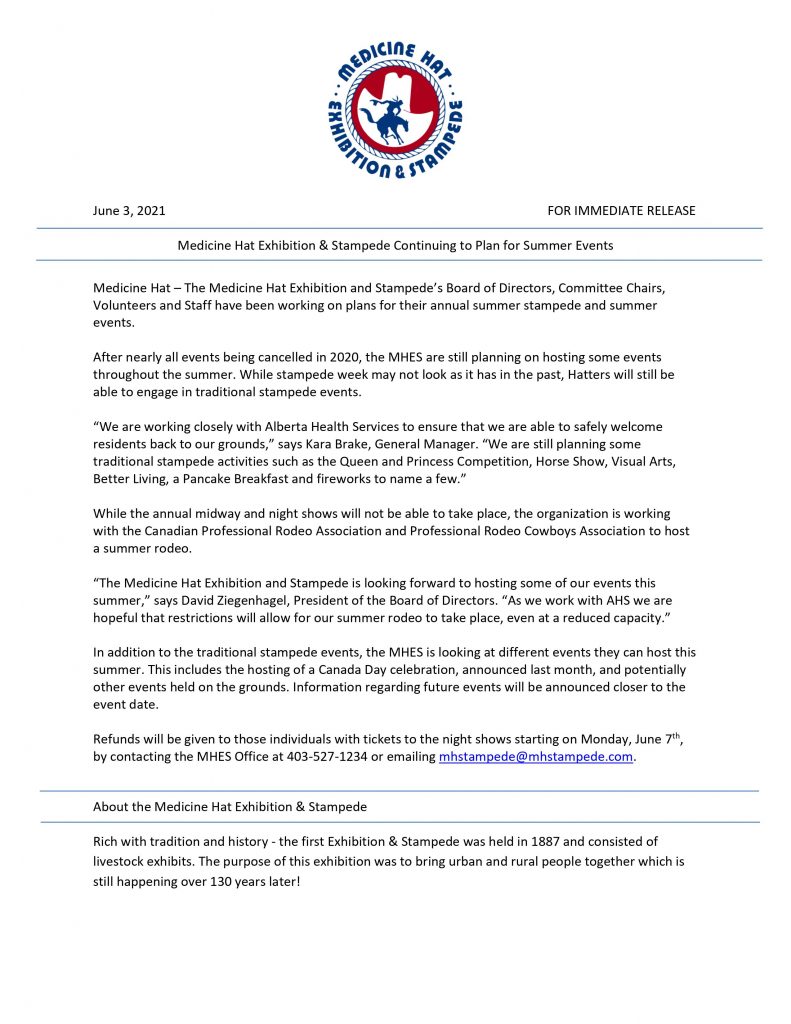 MEDICINE HAT
EXHIBITION & STAMPEDE

June 3, 2021 FOR IMMEDIATE RELEASE

Medicine Hat Exhibition & Stampede Continuing to Plan for Summer Events

Medicine Hat – The Medicine Hat Exhibition and Stampede's Board of Directors, Committee Chairs, Volunteers and Staff have been working on plans for their annual summer stampede and summer events.

After nearly all events being cancelled in 2020, the MHES are still planning on hosting some events throughout the summer. While stampede week may not look as it has in the past, Hatters will still be able to engage in traditional stampede events.

"We are working closely with Alberta Health Services to ensure that we are able to safely welcome residents back to our grounds," says Kara Brake, General Manager. "We are still planning some traditional stampede activities such as the Queen and Princess Competition, Horse Show, Visual Arts, Better Living, a Pancake Breakfast and fireworks to name a few."

While the annual midway and night shows will not be able to take place, the organization is working with the Canadian Professional Rodeo Association and Professional Rodeo Cowboys Association to host a summer rodeo.

"The Medicine Hat Exhibition and Stampede is looking forward to hosting some of our events this summer," says David Ziegenhagel, President of the Board of Directors. "As we work with AHS we are hopeful that restrictions will allow for our summer rodeo to take place, even at a reduced capacity."

In addition to the traditional stampede events, the MHES is looking at different events they can host this summer. This includes the hosting of a Canada Day celebration, announced last month, and potentially other events held on the grounds. Information regarding future events will be announced closer to the event date.

Refunds will be given to those individuals with tickets to the night shows starting on Monday, June 7$^{th}$, by contacting the MHES Office at 403-527-1234 or emailing mhstampede@mhstampede.com.

About the Medicine Hat Exhibition & Stampede

Rich with tradition and history - the first Exhibition & Stampede was held in 1887 and consisted of livestock exhibits. The purpose of this exhibition was to bring urban and rural people together which is still happening over 130 years later!